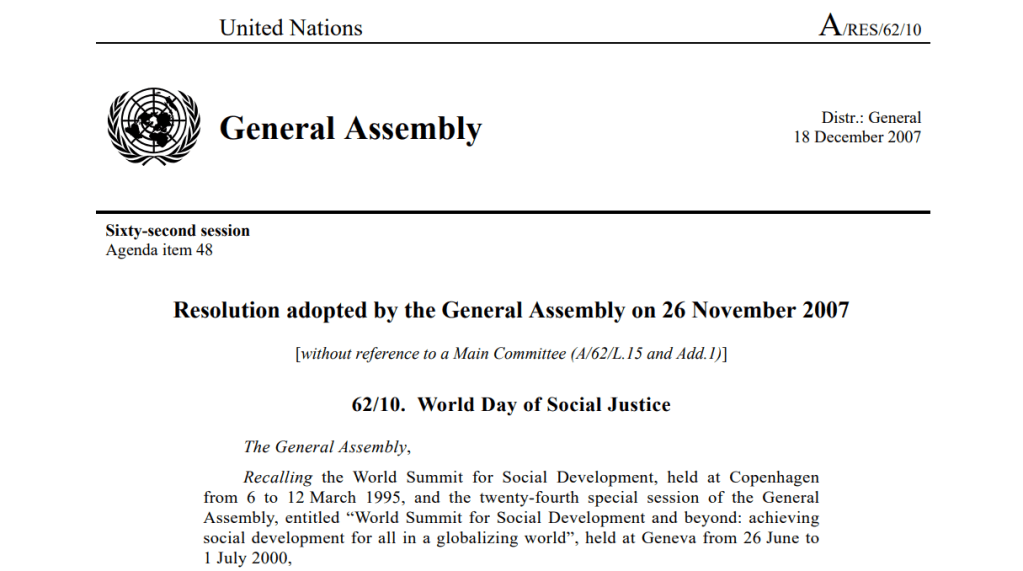 United Nations

A/RES/62/10

General Assembly

Distr.: General
18 December 2007

Sixty-second session
Agenda item 48

Resolution adopted by the General Assembly on 26 November 2007

[without reference to a Main Committee (A/62/L.15 and Add.1)]

62/10. World Day of Social Justice

The General Assembly,

Recalling the World Summit for Social Development, held at Copenhagen from 6 to 12 March 1995, and the twenty-fourth special session of the General Assembly, entitled "World Summit for Social Development and beyond: achieving social development for all in a globalizing world", held at Geneva from 26 June to 1 July 2000,